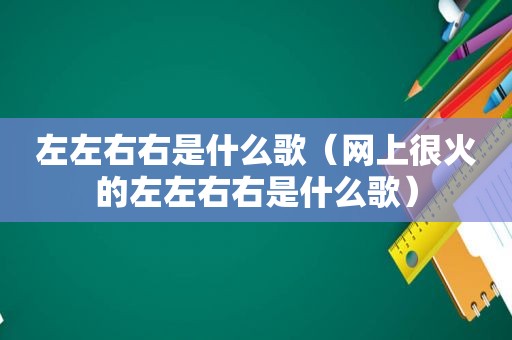 左左右右是什么歌（网上很火的左左右右是什么歌）